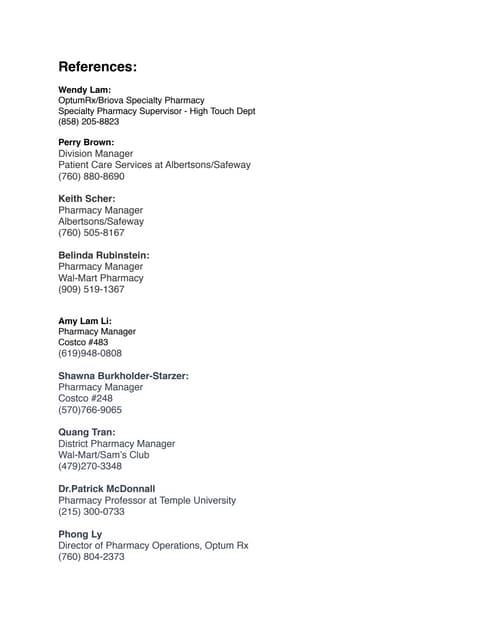 References:

Wendy Lam:
OptumRx/Briova Specialty Pharmacy
Specialty Pharmacy Supervisor - High Touch Dept
(858) 205-8823

Perry Brown:
Division Manager
Patient Care Services at Albertsons/Safeway
(760) 880-8690

Keith Scher:
Pharmacy Manager
Albertsons/Safeway
(760) 505-8167

Belinda Rubinstein:
Pharmacy Manager
Wal-Mart Pharmacy
(909) 519-1367

Amy Lam Li:
Pharmacy Manager
Costco #483
(619)948-0808

Shawna Burkholder-Starzer:
Pharmacy Manager
Costco #248
(570)766-9065

Quang Tran:
District Pharmacy Manager
Wal-Mart/Sam's Club
(479)270-3348

Dr.Patrick McDonnall
Pharmacy Professor at Temple University
(215) 300-0733

Phong Ly
Director of Pharmacy Operations, Optum Rx
(760) 804-2373